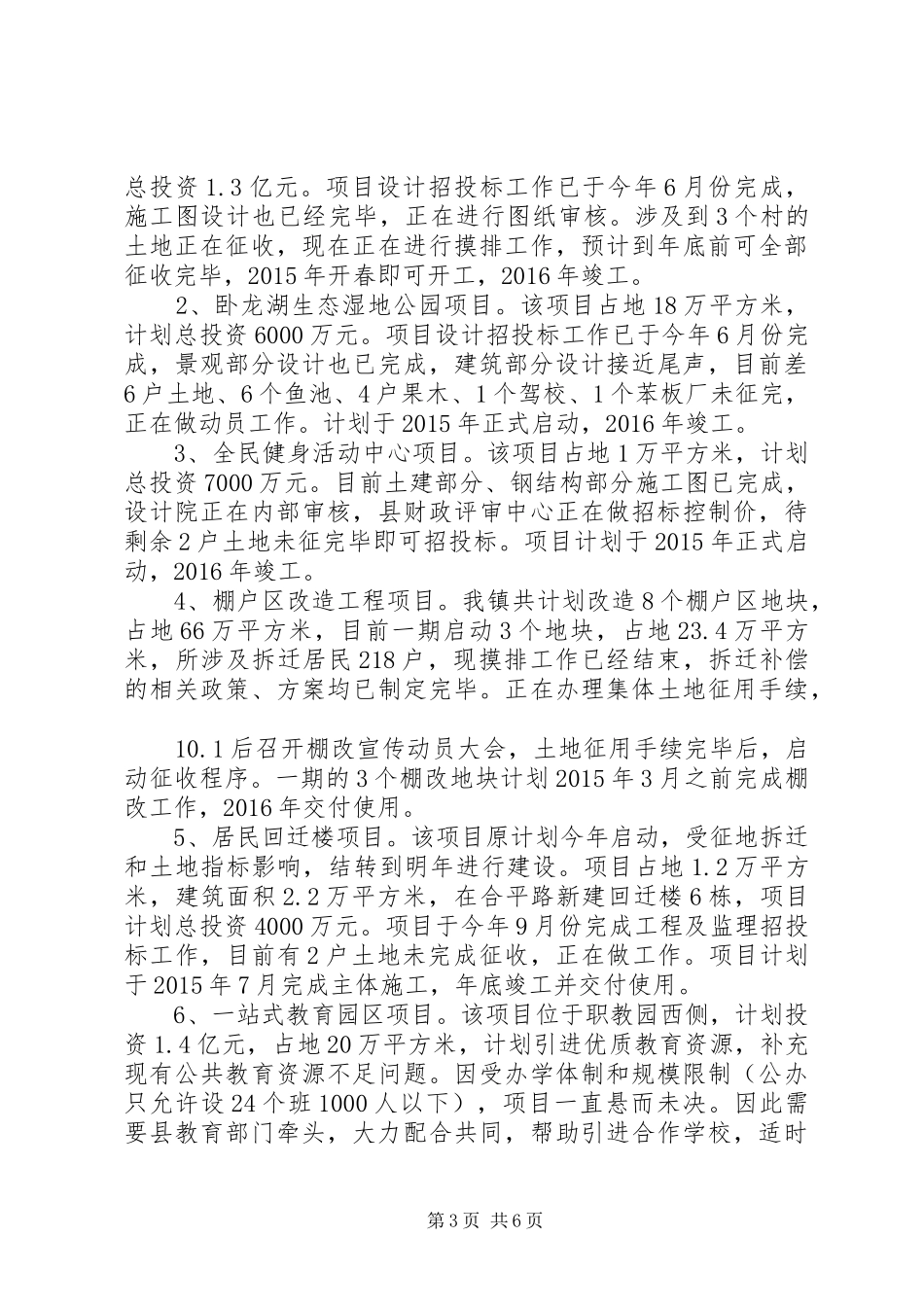 总投资1.3亿元。项目设计招投标工作已于今年6月份完成，施工图设计也已经完毕，正在进行图纸审核。涉及到3个村的土地正在征收，现在正在进行摸排工作，预计到年底前可全部征收完毕，2015年开春即可开工，2016年竣工。

2、卧龙湖生态湿地公园项目。该项目占地18万平方米，计划总投资6000万元。项目设计招投标工作已于今年6月份完成，景观部分设计也已完成，建筑部分设计接近尾声，目前差6户土地、6个鱼池、4户果木、1个驾校、1个苯板厂未征完，正在做动员工作。计划于2015年正式启动，2016年竣工。

3、全民健身活动中心项目。该项目占地1万平方米，计划总投资7000万元。目前土建部分、钢结构部分施工图已完成，设计院正在内部审核，县财政评审中心正在做招标控制价，待剩余2户土地未征完毕即可招投标。项目计划于2015年正式启动，2016年竣工。

4、棚户区改造工程项目。我镇共计划改造8个棚户区地块，占地66万平方米，目前一期启动3个地块，占地23.4万平方米，所涉及拆迁居民218户，现摸排工作已经结束，拆迁补偿的相关政策、方案均已制定完毕。正在办理集体土地征用手续，

10.1后召开棚改宣传动员大会，土地征用手续完毕后，启动征收程序。一期的3个棚改地块计划2015年3月之前完成棚改工作，2016年交付使用。

5、居民回迁楼项目。该项目原计划今年启动，受征地拆迁和土地指标影响，结转到明年进行建设。项目占地1.2万平方米，建筑面积2.2万平方米，在合平路新建回迁楼6栋，项目计划总投资4000万元。项目于今年9月份完成工程及监理招投标工作，目前有2户土地未完成征收，正在做工作。项目计划于2015年7月完成主体施工，年底竣工并交付使用。

6、一站式教育园区项目。该项目位于职教园西侧，计划投资1.4亿元，占地20万平方米，计划引进优质教育资源，补充现有公共教育资源不足问题。因受办学体制和规模限制（公办只允许设24个班1000人以下），项目一直悬而未决。因此需要县教育部门牵头，大力配合共同，帮助引进合作学校，适时

第3页 共6页